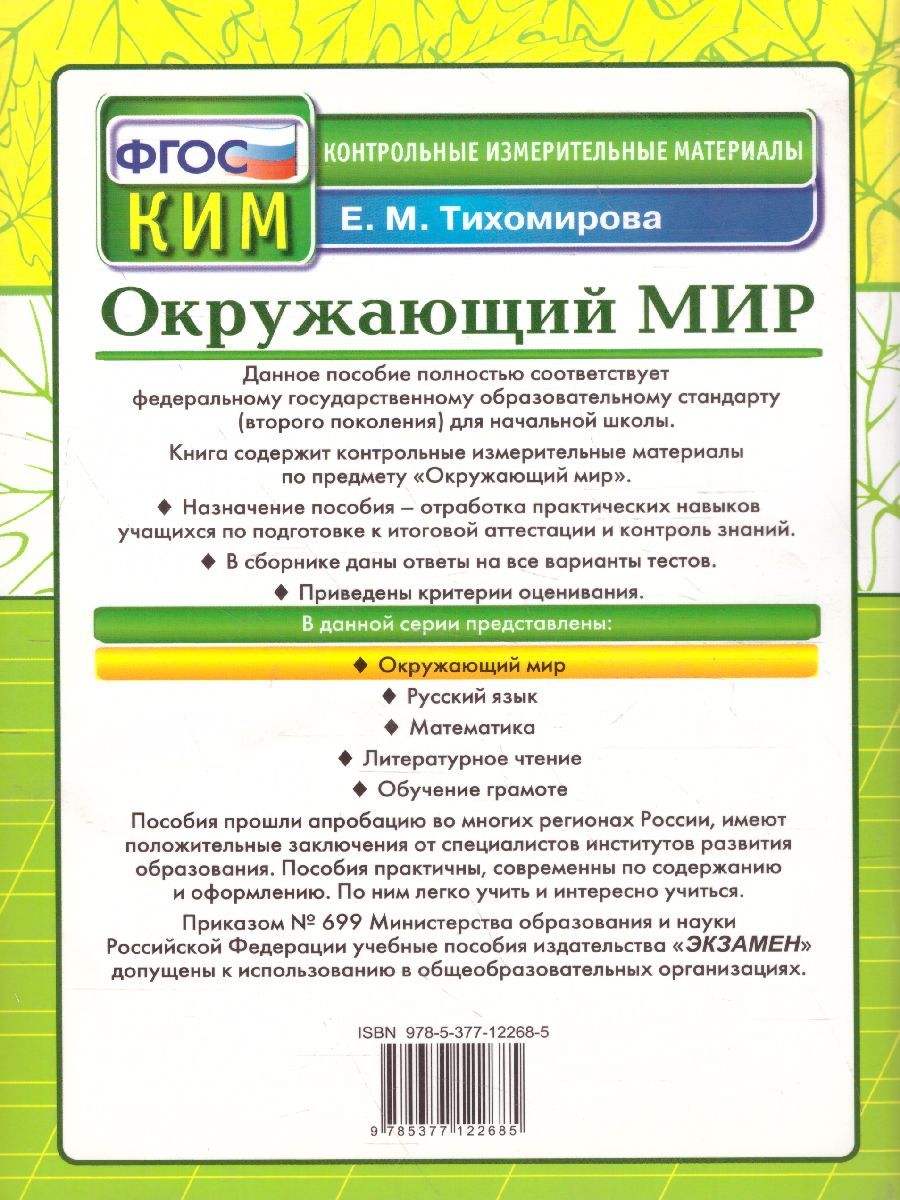 ФГОС
КИМ
КОНТРОЛЬНЫЕ ИЗМЕРИТЕЛЬНЫЕ МАТЕРИАЛЫ
Е. М. Тихомирова

Окружающий МИР

Данное пособие полностью соответствует федеральному государственному образовательному стандарту (второго поколения) для начальной школы.

Книга содержит контрольные измерительные материалы по предмету «Окружающий мир».

◆ Назначение пособия – отработка практических навыков учащихся по подготовке к итоговой аттестации и контроль знаний.

◆ В сборнике даны ответы на все варианты тестов.

◆ Приведены критерии оценивания.

В данной серии представлены:

◆ Окружающий мир

◆ Русский язык

◆ Математика

◆ Литературное чтение

◆ Обучение грамоте

Пособия прошли апробацию во многих регионах России, имеют положительные заключения от специалистов институтов развития образования. Пособия практичны, современны по содержанию и оформлению. По ним легко учить и интересно учиться.

Приказом № 699 Министерства образования и науки Российской Федерации учебные пособия издательства «ЭКЗАМЕН» допущены к использованию в общеобразовательных организациях.

ISBN 978-5-377-12268-5

9 785377 122685